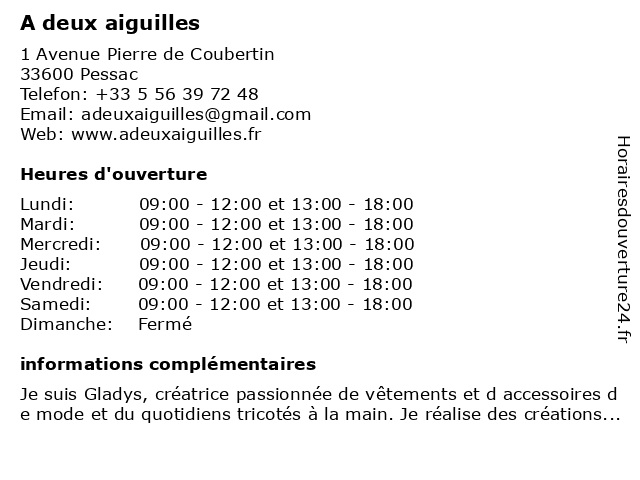 A deux aiguilles

1 Avenue Pierre de Coubertin
33600 Pessac
Telefon: +33 5 56 39 72 48
Email: adeuxaiguilles@gmail.com
Web: www.adeuxaiguilles.fr

Heures d'ouverture

| | |
|---|---|
| Lundi: | 09:00 - 12:00 et 13:00 - 18:00 |
| Mardi: | 09:00 - 12:00 et 13:00 - 18:00 |
| Mercredi: | 09:00 - 12:00 et 13:00 - 18:00 |
| Jeudi: | 09:00 - 12:00 et 13:00 - 18:00 |
| Vendredi: | 09:00 - 12:00 et 13:00 - 18:00 |
| Samedi: | 09:00 - 12:00 et 13:00 - 18:00 |
| Dimanche: | Fermé |

informations complémentaires

Je suis Gladys, créatrice passionnée de vêtements et d accessoires de mode et du quotidiens tricotés à la main. Je réalise des créations...

Horairesdouverture24.fr